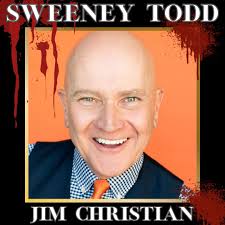 SWEENEY TODD

JIM CHRISTIAN